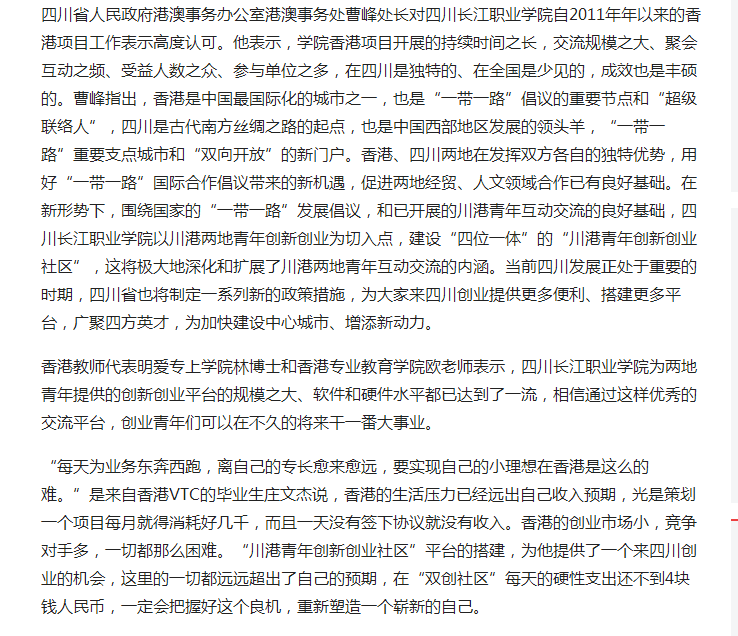 四川省人民政府港澳事务办公室港澳事务处曹峰处长对四川长江职业学院自2011年年以来的香港项目工作表示高度认可。他表示，学院香港项目开展的持续时间之长，交流规模之大、聚会互动之频、受益人数之众、参与单位之多，在四川是独特的、在全国是少见的，成效也是丰硕的。曹峰指出，香港是中国最国际化的城市之一，也是“一带一路”倡议的重要节点和“超级联络人”，四川是古代南方丝绸之路的起点，也是中国西部地区发展的领头羊，“一带一路”重要支点城市和“双向开放”的新门户。香港、四川两地在发挥双方各自的独特优势，用好“一带一路”国际合作倡议带来的新机遇，促进两地经贸、人文领域合作已有良好基础。在新形势下，围绕国家的“一带一路”发展倡议，和已开展的川港青年互动交流的良好基础，四川长江职业学院以川港两地青年创新创业为切入点，建设“四位一体”的“川港青年创新创业社区”，这将极大地深化和扩展了川港两地青年互动交流的内涵。当前四川发展正处于重要的时期，四川省也将制定一系列新的政策措施，为大家来四川创业提供更多便利、搭建更多平台，广聚四方英才，为加快建设中心城市、增添新动力。

香港教师代表明爱专上学院林博士和香港专业教育学院欧老师表示，四川长江职业学院为两地青年提供的创新创业平台的规模之大、软件和硬件水平都已达到了一流，相信通过这样优秀的交流平台，创业青年们可以在不久的将来干一番大事业。

“每天为业务东奔西跑，离自己的专长愈来愈远，要实现自己的小理想在香港是这么的难。”是来自香港VTC的毕业生庄文杰说，香港的生活压力已经远出自己收入预期，光是策划一个项目每月就得消耗好几千，而且一天没有签下协议就没有收入。香港的创业市场小，竞争对手多，一切都那么困难。“川港青年创新创业社区”平台的搭建，为他提供了一个来四川创业的机会，这里的一切都远远超出了自己的预期，在“双创社区”每天的硬性支出还不到4块钱人民币，一定会把握好这个良机，重新塑造一个崭新的自己。